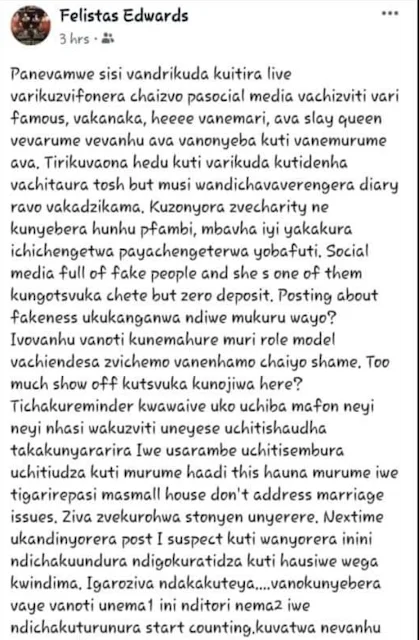 Felistas Edwards
3 hrs ·

Panevamwe sisi vandrikuda kuitira live varikuzvifonera chaizvo pasocial media vachizviti vari famous, vakanaka, heeee vanemari, ava slay queen vevarume vevanhu ava vanonyeba kuti vanemurume ava. Tirikuvaona hedu kuti varikuda kutidenha vachitaura tosh but musi wandichavaverengera diary ravo vakadzikama. Kuzonyora zvecharity ne kunyebera hunhu pfambi, mbavha iyi yakakura ichichengetwa payachengeterwa yobafuti. Social media full of fake people and she s one of them kungotsvuka chete but zero deposit. Posting about fakeness ukukanganwa ndiwe mukuru wayo? Ivovanhu vanoti kunemahure muri role model vachiendesa zvichemo vanenhamo chaiyo shame. Too much show off kutsvuka kunojiwa here? Tichakureminder kwawaive uko uchiba mafon neyi neyi nhasi wakuzviti uneyese uchitishaudha takakunyararira Iwe usarambe uchitisembura uchitiudza kuti murume haadi this hauna murume iwe tigarirepasi masmall house don't address marriage issues. Ziva zvekurohwa stonyen unyerere. Nextime ukandinyorera post I suspect kuti wanyorera inini ndichakuundura ndigokuratidza kuti hausiwe wega kwindima. Igaroziva ndakakuteya....vanokunyebera vaye vanoti unema1 ini nditori nema2 iwe ndichakuturunura start counting.kuvatwa nevanhu